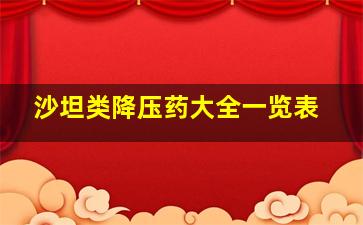 沙坦类降压药大全一览表